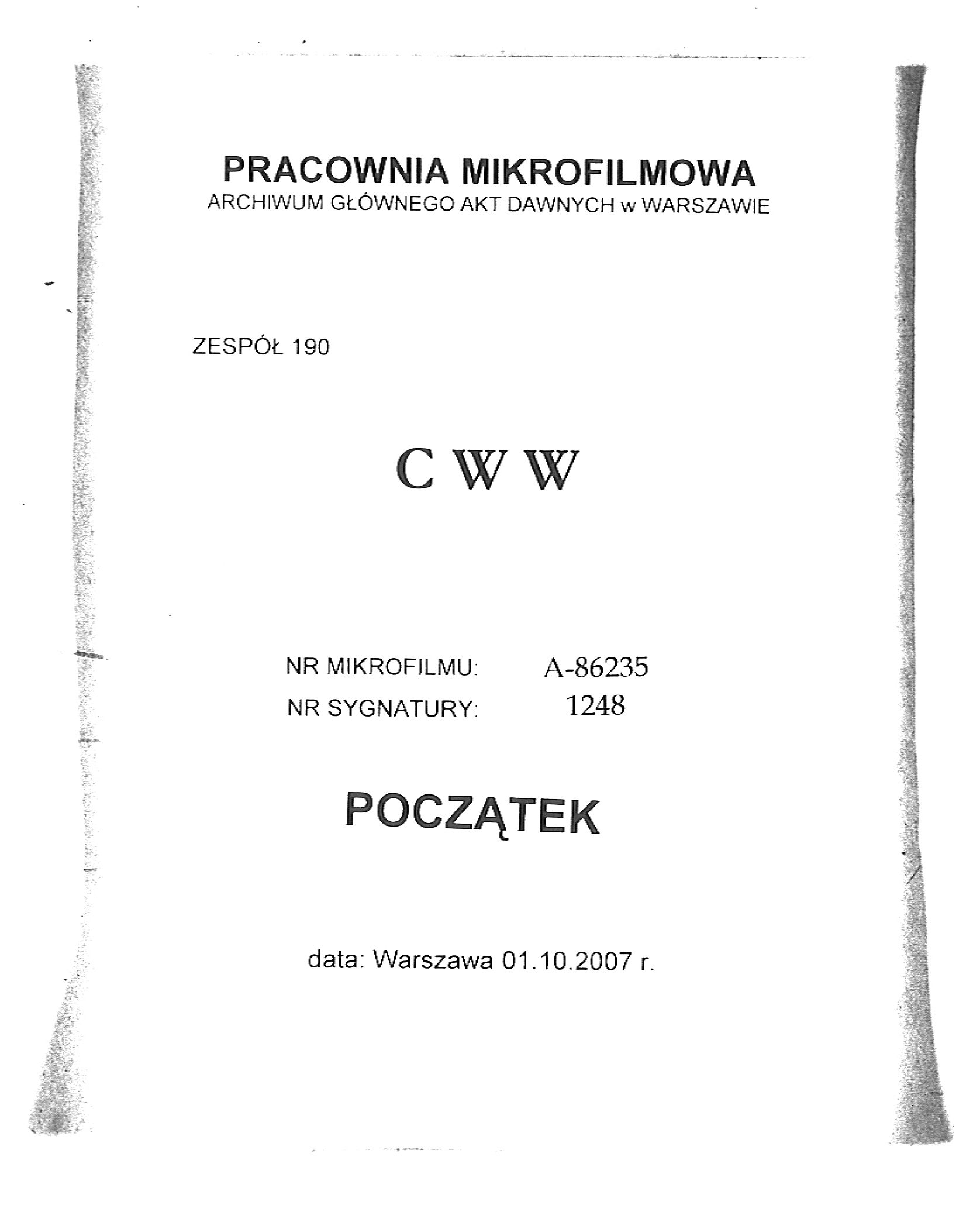 PRACOWNIA MIKROFILMOWA
ARCHIWUM GŁÓWNEGO AKT DAWNYCH w WARSZAWIE

ZESPÓŁ 190

C W W

NR MIKROFILMU: A-86235
NR SYGNATURY: 1248

POCZĄTEK

data: Warszawa 01.10.2007 r.